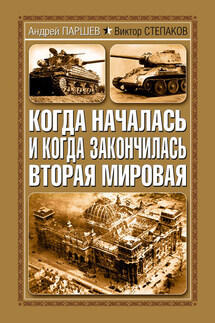 Андрей ПАРШЕВ ★ Виктор СТЕПАКОВ

КОГДА НАЧАЛАСЬ И КОГДА ЗАКОНЧИЛАСЬ ВТОРАЯ МИРОВАЯ